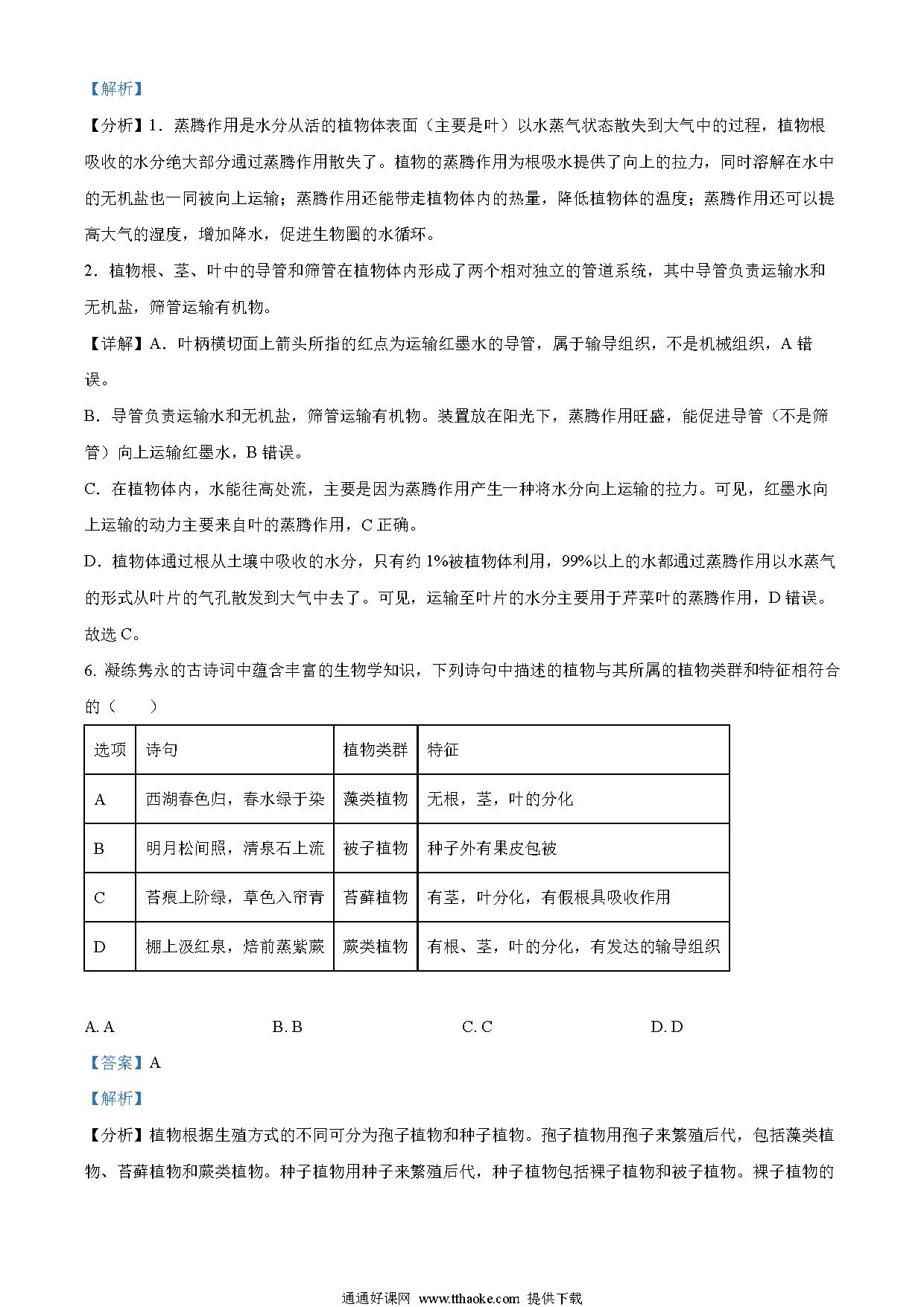 【解析】

【分析】1．蒸腾作用是水分从活的植物体表面（主要是叶）以水蒸气状态散失到大气中的过程，植物根吸收的水分绝大部分通过蒸腾作用散失了。植物的蒸腾作用为根吸水提供了向上的拉力，同时溶解在水中的无机盐也一同被向上运输；蒸腾作用还能带走植物体内的热量，降低植物体的温度；蒸腾作用还可以提高大气的湿度，增加降水，促进生物圈的水循环。

2．植物根、茎、叶中的导管和筛管在植物体内形成了两个相对独立的管道系统，其中导管负责运输水和无机盐，筛管运输有机物。

【详解】A．叶柄横切面上箭头所指的红点为运输红墨水的导管，属于输导组织，不是机械组织，A 错误。

B．导管负责运输水和无机盐，筛管运输有机物。装置放在阳光下，蒸腾作用旺盛，能促进导管（不是筛管）向上运输红墨水，B 错误。

C．在植物体内，水能往高处流，主要是因为蒸腾作用产生一种将水分向上运输的拉力。可见，红墨水向上运输的动力主要来自叶的蒸腾作用，C 正确。

D．植物体通过根从土壤中吸收的水分，只有约 1%被植物体利用，99%以上的水都通过蒸腾作用以水蒸气的形式从叶片的气孔散发到大气中去了。可见，运输至叶片的水分主要用于芹菜叶的蒸腾作用，D 错误。

故选 C。

6. 凝练隽永的古诗词中蕴含丰富的生物学知识，下列诗句中描述的植物与其所属的植物类群和特征相符合的（　　）

| 选项 | 诗句 | 植物类群 | 特征 |
|---|---|---|---|
| A | 西湖春色归，春水绿于染 | 藻类植物 | 无根，茎，叶的分化 |
| B | 明月松间照，清泉石上流 | 被子植物 | 种子外有果皮包被 |
| C | 苔痕上阶绿，草色入帘青 | 苔藓植物 | 有茎，叶分化，有假根具吸收作用 |
| D | 棚上汲红泉，焙前蒸紫蕨 | 蕨类植物 | 有根、茎，叶的分化，有发达的输导组织 |

A. A　　B. B　　C. C　　D. D

【答案】A

【解析】

【分析】植物根据生殖方式的不同可分为孢子植物和种子植物。孢子植物用孢子来繁殖后代，包括藻类植物、苔藓植物和蕨类植物。种子植物用种子来繁殖后代，种子植物包括裸子植物和被子植物。裸子植物的

通通好课网 www.tthaoke.com 提供下载